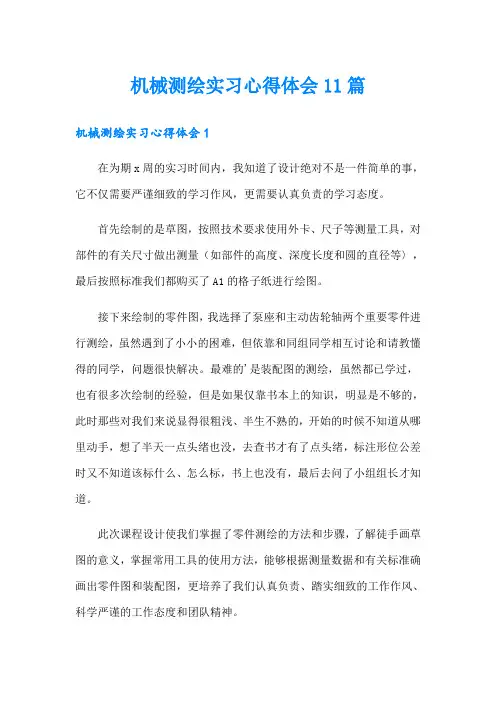 机械测绘实习心得体会11篇

机械测绘实习心得体会1

在为期x周的实习时间内，我知道了设计绝对不是一件简单的事，它不仅需要严谨细致的学习作风，更需要认真负责的学习态度。

首先绘制的是草图，按照技术要求使用外卡、尺子等测量工具，对部件的有关尺寸做出测量（如部件的高度、深度长度和圆的直径等），最后按照标准我们都购买了A1的格子纸进行绘图。

接下来绘制的零件图，我选择了泵座和主动齿轮轴两个重要零件进行测绘，虽然遇到了小小的困难，但依靠和同组同学相互讨论和请教懂得的同学，问题很快解决。最难的'是装配图的测绘，虽然都已学过，也有很多次绘制的经验，但是如果仅靠书本上的知识，明显是不够的，此时那些对我们来说显得很粗浅、半生不熟的，开始的时候不知道从哪里动手，想了半天一点头绪也没，去查书才有了点头绪，标注形位公差时又不知道该标什么、怎么标，书上也没有，最后去问了小组组长才知道。

此次课程设计使我们掌握了零件测绘的方法和步骤，了解徒手画草图的意义，掌握常用工具的使用方法，能够根据测量数据和有关标准确画出零件图和装配图，更培养了我们认真负责、踏实细致的工作作风、科学严谨的工作态度和团队精神。